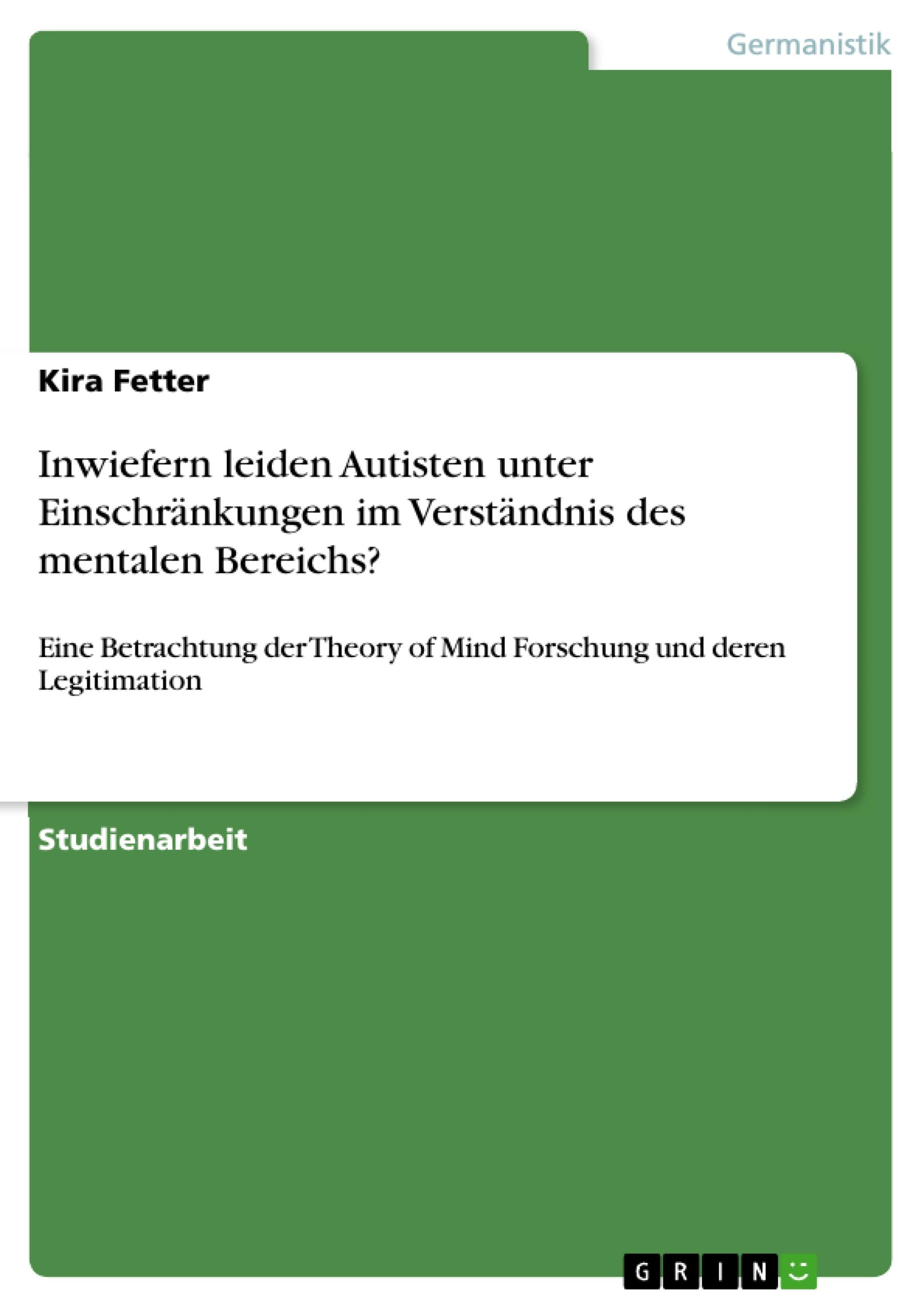 Germanistik

Kira Fetter

Inwiefern leiden Autisten unter Einschränkungen im Verständnis des mentalen Bereichs?

Eine Betrachtung der Theory of Mind Forschung und deren Legitimation

Studienarbeit

GRIN